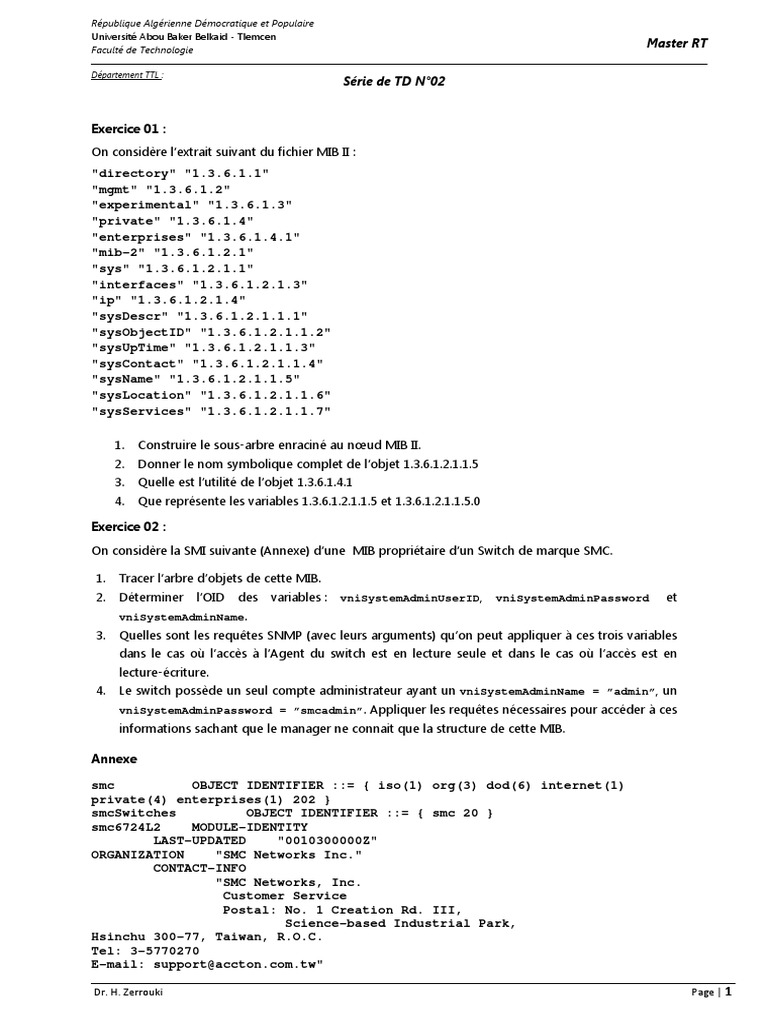 République Algérienne Démocratique et Populaire
Université Abou Baker Belkaid - Tlemcen
Faculté de Technologie

Master RT

Département TTL :

Série de TD N°02

Exercice 01 :

On considère l'extrait suivant du fichier MIB II :

"directory" "1.3.6.1.1"
"mgmt" "1.3.6.1.2"
"experimental" "1.3.6.1.3"
"private" "1.3.6.1.4"
"enterprises" "1.3.6.1.4.1"
"mib-2" "1.3.6.1.2.1"
"sys" "1.3.6.1.2.1.1"
"interfaces" "1.3.6.1.2.1.3"
"ip" "1.3.6.1.2.1.4"
"sysDescr" "1.3.6.1.2.1.1.1"
"sysObjectID" "1.3.6.1.2.1.1.2"
"sysUpTime" "1.3.6.1.2.1.1.3"
"sysContact" "1.3.6.1.2.1.1.4"
"sysName" "1.3.6.1.2.1.1.5"
"sysLocation" "1.3.6.1.2.1.1.6"
"sysServices" "1.3.6.1.2.1.1.7"

1. Construire le sous-arbre enraciné au nœud MIB II.
2. Donner le nom symbolique complet de l'objet 1.3.6.1.2.1.1.5
3. Quelle est l'utilité de l'objet 1.3.6.1.4.1
4. Que représente les variables 1.3.6.1.2.1.1.5 et 1.3.6.1.2.1.1.5.0

Exercice 02 :

On considère la SMI suivante (Annexe) d'une MIB propriétaire d'un Switch de marque SMC.

1. Tracer l'arbre d'objets de cette MIB.
2. Déterminer l'OID des variables : vniSystemAdminUserID, vniSystemAdminPassword et vniSystemAdminName.
3. Quelles sont les requêtes SNMP (avec leurs arguments) qu'on peut appliquer à ces trois variables dans le cas où l'accès à l'Agent du switch est en lecture seule et dans le cas où l'accès est en lecture-écriture.
4. Le switch possède un seul compte administrateur ayant un vniSystemAdminName = "admin", un vniSystemAdminPassword = "smcadmin". Appliquer les requêtes nécessaires pour accéder à ces informations sachant que le manager ne connait que la structure de cette MIB.

Annexe

smc OBJECT IDENTIFIER ::= { iso(1) org(3) dod(6) internet(1) private(4) enterprises(1) 202 }
smcSwitches OBJECT IDENTIFIER ::= { smc 20 }
smc6724L2 MODULE-IDENTITY
LAST-UPDATED "0010300000Z"
ORGANIZATION "SMC Networks Inc."
CONTACT-INFO
"SMC Networks, Inc.
Customer Service
Postal: No. 1 Creation Rd. III,
Science-based Industrial Park,
Hsinchu 300-77, Taiwan, R.O.C.
Tel: 3-5770270
E-mail: support@accton.com.tw"

Dr. H. Zerrouki

Page | 1